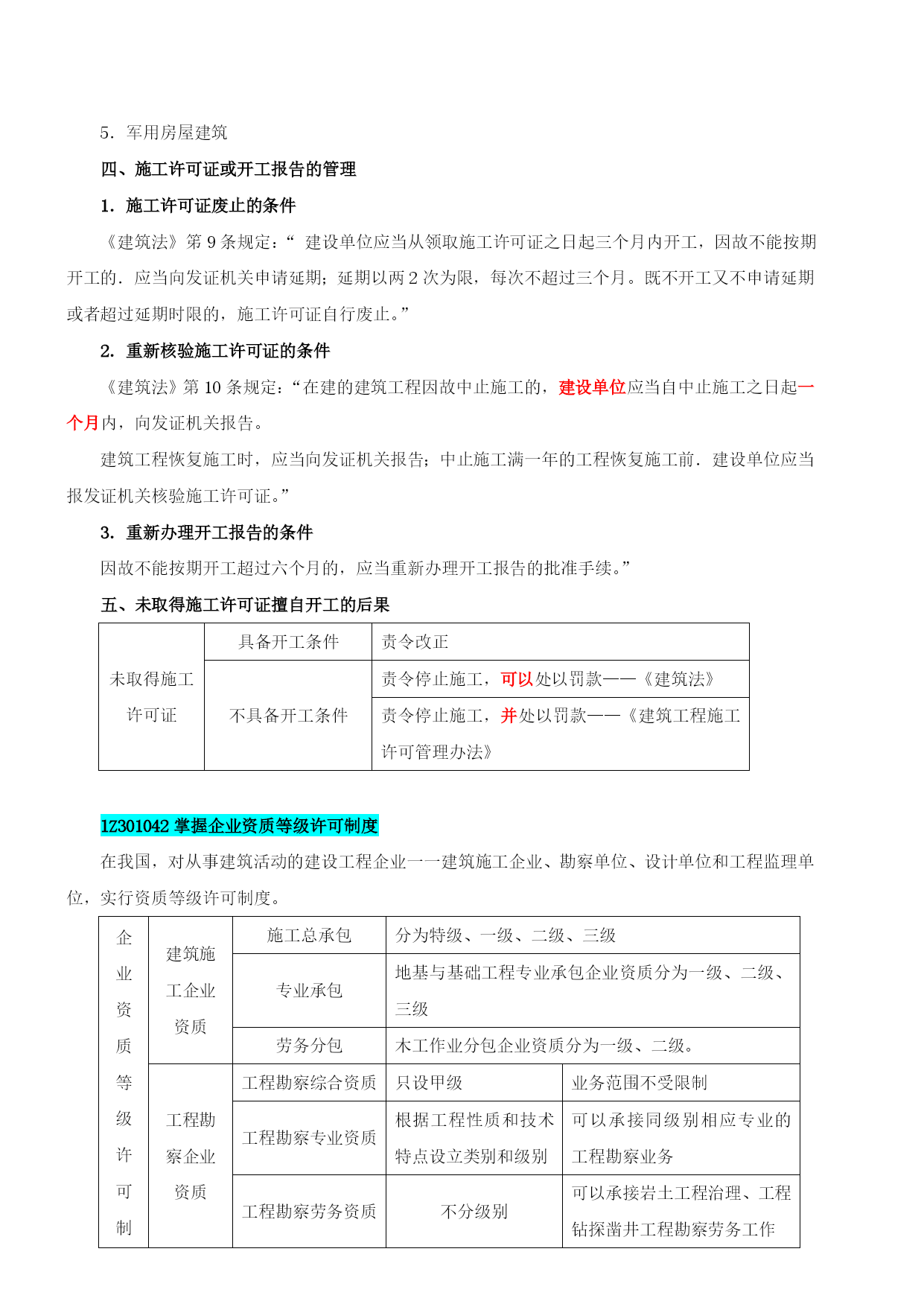 5．军用房屋建筑

四、施工许可证或开工报告的管理

1．施工许可证废止的条件

《建筑法》第 9 条规定：“ 建设单位应当从领取施工许可证之日起三个月内开工，因故不能按期开工的．应当向发证机关申请延期；延期以两 2 次为限，每次不超过三个月。既不开工又不申请延期或者超过延期时限的，施工许可证自行废止。”

2．重新核验施工许可证的条件

《建筑法》第 10 条规定：“在建的建筑工程因故中止施工的，建设单位应当自中止施工之日起一个月内，向发证机关报告。

建筑工程恢复施工时，应当向发证机关报告；中止施工满一年的工程恢复施工前．建设单位应当报发证机关核验施工许可证。”

3．重新办理开工报告的条件

因故不能按期开工超过六个月的，应当重新办理开工报告的批准手续。”

五、未取得施工许可证擅自开工的后果

| 未取得施工许可证 | 具备开工条件 | 责令改正 |
|---|---|---|
| | 不具备开工条件 | 责令停止施工，可以处以罚款——《建筑法》 |
| | | 责令停止施工，并处以罚款——《建筑工程施工许可管理办法》 |

1Z301042 掌握企业资质等级许可制度

在我国，对从事建筑活动的建设工程企业一一建筑施工企业、勘察单位、设计单位和工程监理单位，实行资质等级许可制度。

| 企业资质等级许可制 | 建筑施工企业资质 | 施工总承包 | 分为特级、一级、二级、三级 | |
|---|---|---|---|---|
| | | 专业承包 | 地基与基础工程专业承包企业资质分为一级、二级、三级 | |
| | | 劳务分包 | 木工作业分包企业资质分为一级、二级。 | |
| | 工程勘察企业资质 | 工程勘察综合资质 | 只设甲级 | 业务范围不受限制 |
| | | 工程勘察专业资质 | 根据工程性质和技术特点设立类别和级别 | 可以承接同级别相应专业的工程勘察业务 |
| | | 工程勘察劳务资质 | 不分级别 | 可以承接岩土工程治理、工程钻探凿井工程勘察劳务工作 |